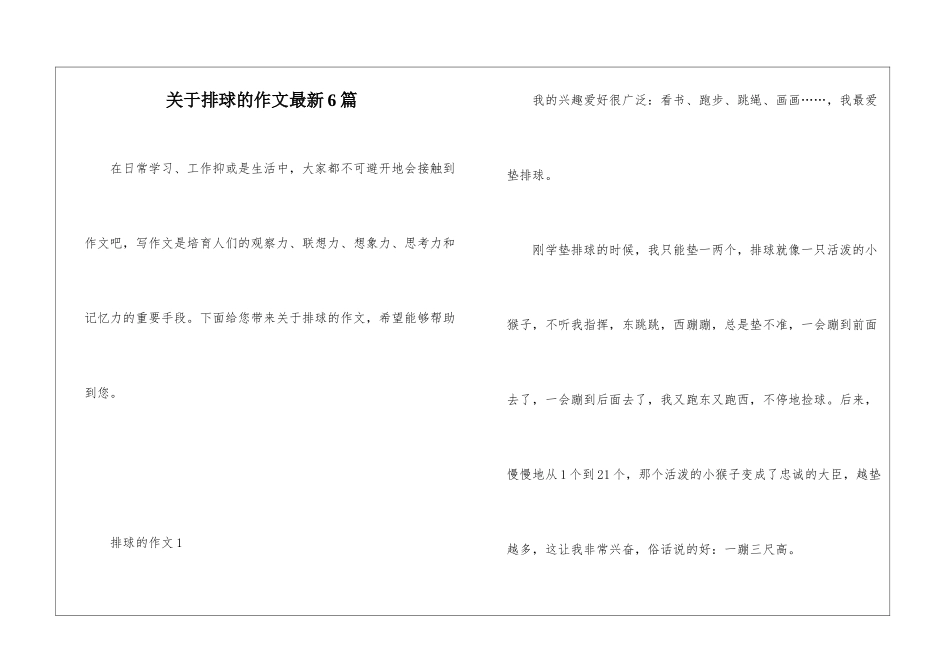 关于排球的作文最新6篇

在日常学习、工作抑或是生活中，大家都不可避开地会接触到作文吧，写作文是培育人们的观察力、联想力、想象力、思考力和记忆力的重要手段。下面给您带来关于排球的作文，希望能够帮助到您。

排球的作文1

我的兴趣爱好很广泛：看书、跑步、跳绳、画画……，我最爱垫排球。

刚学垫排球的时候，我只能垫一两个，排球就像一只活泼的小猴子，不听我指挥，东跳跳，西蹦蹦，总是垫不准，一会蹦到前面去了，一会蹦到后面去了，我又跑东又跑西，不停地捡球。后来，慢慢地从1个到21个，那个活泼的小猴子变成了忠诚的大臣，越垫越多，这让我非常兴奋，俗话说的好：一蹦三尺高。